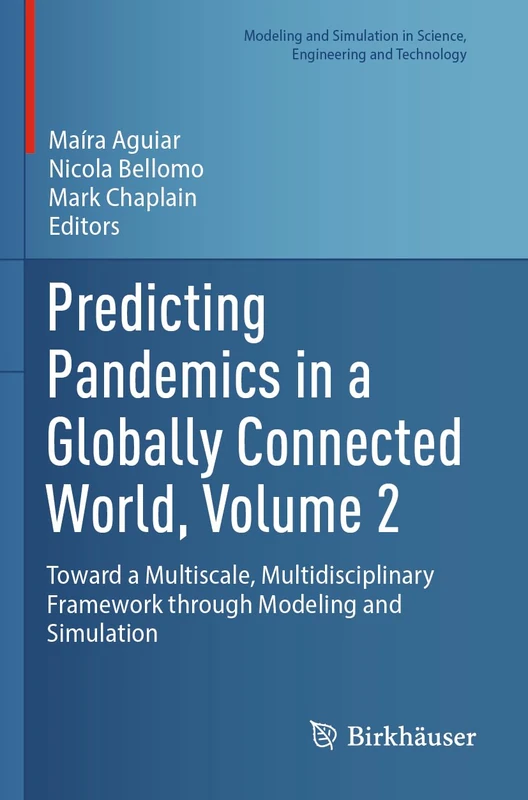 Modeling and Simulation in Science, Engineering and Technology

Maíra Aguiar
Nicola Bellomo
Mark Chaplain
Editors

Predicting Pandemics in a Globally Connected World, Volume 2

Toward a Multiscale, Multidisciplinary Framework through Modeling and Simulation

Birkhäuser